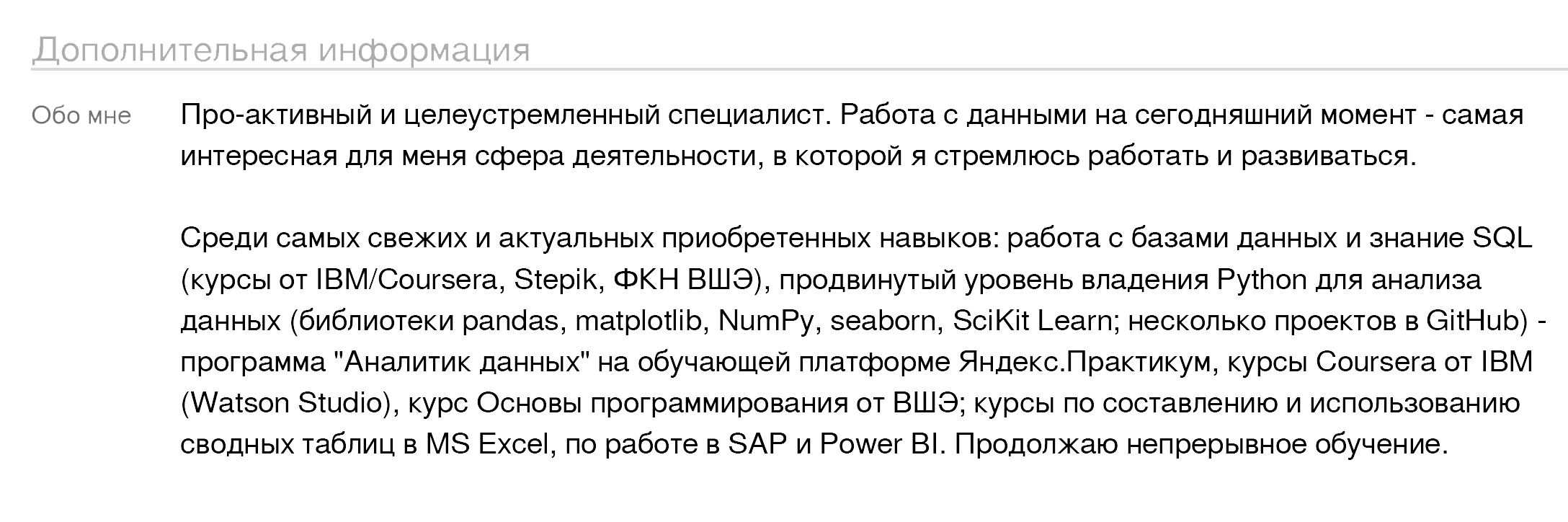 Дополнительная информация

Обо мне

Про-активный и целеустремленный специалист. Работа с данными на сегодняшний момент - самая интересная для меня сфера деятельности, в которой я стремлюсь работать и развиваться.

Среди самых свежих и актуальных приобретенных навыков: работа с базами данных и знание SQL (курсы от IBM/Coursera, Stepik, ФКН ВШЭ), продвинутый уровень владения Python для анализа данных (библиотеки pandas, matplotlib, NumPy, seaborn, SciKit Learn; несколько проектов в GitHub) - программа "Аналитик данных" на обучающей платформе Яндекс.Практикум, курсы Coursera от IBM (Watson Studio), курс Основы программирования от ВШЭ; курсы по составлению и использованию сводных таблиц в MS Excel, по работе в SAP и Power BI. Продолжаю непрерывное обучение.